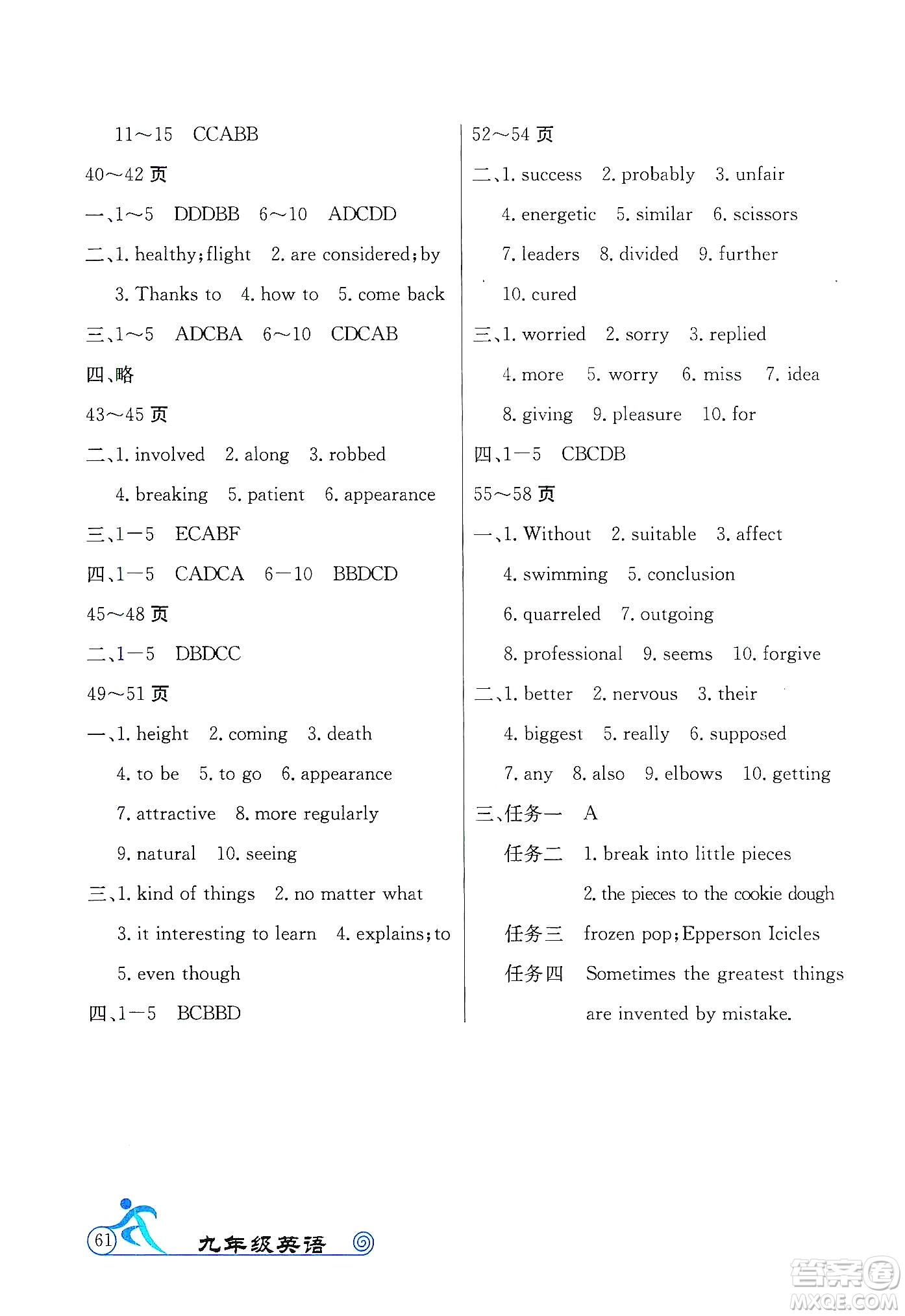 11～15 CCABB

40～42 页

一、1～5 DDDBB 6～10 ADCDD

二、1. healthy; flight 2. are considered; by 3. Thanks to 4. how to 5. come back

三、1～5 ADCBA 6～10 CDCAB

四、略

43～45 页

二、1. involved 2. along 3. robbed 4. breaking 5. patient 6. appearance

三、1—5 ECABF

四、1—5 CADCA 6—10 BBDCD

45～48 页

二、1—5 DBDCC

49～51 页

一、1. height 2. coming 3. death 4. to be 5. to go 6. appearance 7. attractive 8. more regularly 9. natural 10. seeing

三、1. kind of things 2. no matter what 3. it interesting to learn 4. explains; to 5. even though

四、1—5 BCBBD

52～54 页

二、1. success 2. probably 3. unfair 4. energetic 5. similar 6. scissors 7. leaders 8. divided 9. further 10. cured

三、1. worried 2. sorry 3. replied 4. more 5. worry 6. miss 7. idea 8. giving 9. pleasure 10. for

四、1—5 CBCDB

55～58 页

一、1. Without 2. suitable 3. affect 4. swimming 5. conclusion 6. quarreled 7. outgoing 8. professional 9. seems 10. forgive

二、1. better 2. nervous 3. their 4. biggest 5. really 6. supposed 7. any 8. also 9. elbows 10. getting

三、任务一 A

任务二 1. break into little pieces
2. the pieces to the cookie dough

任务三 frozen pop; Epperson Icicles

任务四 Sometimes the greatest things are invented by mistake.

61 九年级英语

答案圈 MXQE.COM